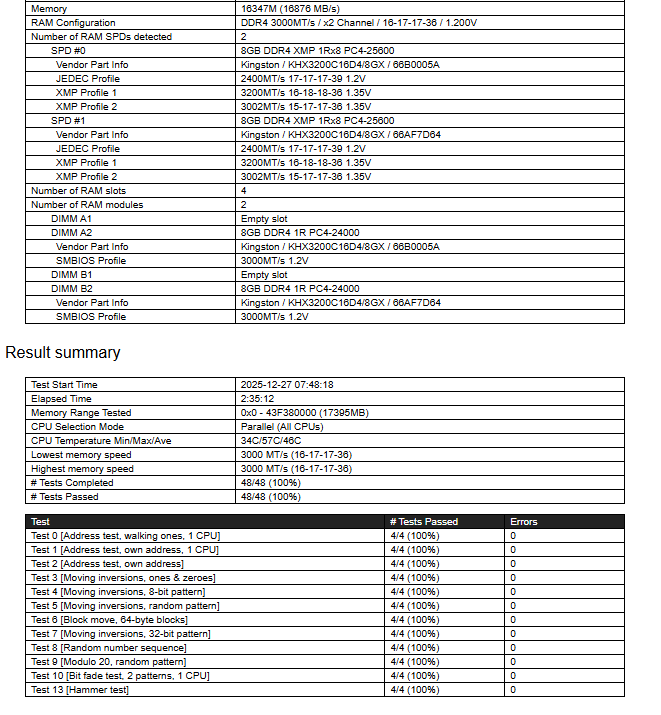 | | |
|---|---|
| Memory | 16347M (16876 MB/s) |
| RAM Configuration | DDR4 3000MT/s / x2 Channel / 16-17-17-36 / 1.200V |
| Number of RAM SPDs detected | 2 |
| SPD #0 | 8GB DDR4 XMP 1Rx8 PC4-25600 |
| Vendor Part Info | Kingston / KHX3200C16D4/8GX / 66B0005A |
| JEDEC Profile | 2400MT/s 17-17-17-39 1.2V |
| XMP Profile 1 | 3200MT/s 16-18-18-36 1.35V |
| XMP Profile 2 | 3002MT/s 15-17-17-36 1.35V |
| SPD #1 | 8GB DDR4 XMP 1Rx8 PC4-25600 |
| Vendor Part Info | Kingston / KHX3200C16D4/8GX / 66AF7D64 |
| JEDEC Profile | 2400MT/s 17-17-17-39 1.2V |
| XMP Profile 1 | 3200MT/s 16-18-18-36 1.35V |
| XMP Profile 2 | 3002MT/s 15-17-17-36 1.35V |
| Number of RAM slots | 4 |
| Number of RAM modules | 2 |
| DIMM A1 | Empty slot |
| DIMM A2 | 8GB DDR4 1R PC4-24000 |
| Vendor Part Info | Kingston / KHX3200C16D4/8GX / 66B0005A |
| SMBIOS Profile | 3000MT/s 1.2V |
| DIMM B1 | Empty slot |
| DIMM B2 | 8GB DDR4 1R PC4-24000 |
| Vendor Part Info | Kingston / KHX3200C16D4/8GX / 66AF7D64 |
| SMBIOS Profile | 3000MT/s 1.2V |

Result summary

| | |
|---|---|
| Test Start Time | 2025-12-27 07:48:18 |
| Elapsed Time | 2:35:12 |
| Memory Range Tested | 0x0 - 43F380000 (17395MB) |
| CPU Selection Mode | Parallel (All CPUs) |
| CPU Temperature Min/Max/Ave | 34C/57C/46C |
| Lowest memory speed | 3000 MT/s (16-17-17-36) |
| Highest memory speed | 3000 MT/s (16-17-17-36) |
| # Tests Completed | 48/48 (100%) |
| # Tests Passed | 48/48 (100%) |

| Test | # Tests Passed | Errors |
|---|---|---|
| Test 0 [Address test, walking ones, 1 CPU] | 4/4 (100%) | 0 |
| Test 1 [Address test, own address, 1 CPU] | 4/4 (100%) | 0 |
| Test 2 [Address test, own address] | 4/4 (100%) | 0 |
| Test 3 [Moving inversions, ones & zeroes] | 4/4 (100%) | 0 |
| Test 4 [Moving inversions, 8-bit pattern] | 4/4 (100%) | 0 |
| Test 5 [Moving inversions, random pattern] | 4/4 (100%) | 0 |
| Test 6 [Block move, 64-byte blocks] | 4/4 (100%) | 0 |
| Test 7 [Moving inversions, 32-bit pattern] | 4/4 (100%) | 0 |
| Test 8 [Random number sequence] | 4/4 (100%) | 0 |
| Test 9 [Modulo 20, random pattern] | 4/4 (100%) | 0 |
| Test 10 [Bit fade test, 2 patterns, 1 CPU] | 4/4 (100%) | 0 |
| Test 13 [Hammer test] | 4/4 (100%) | 0 |